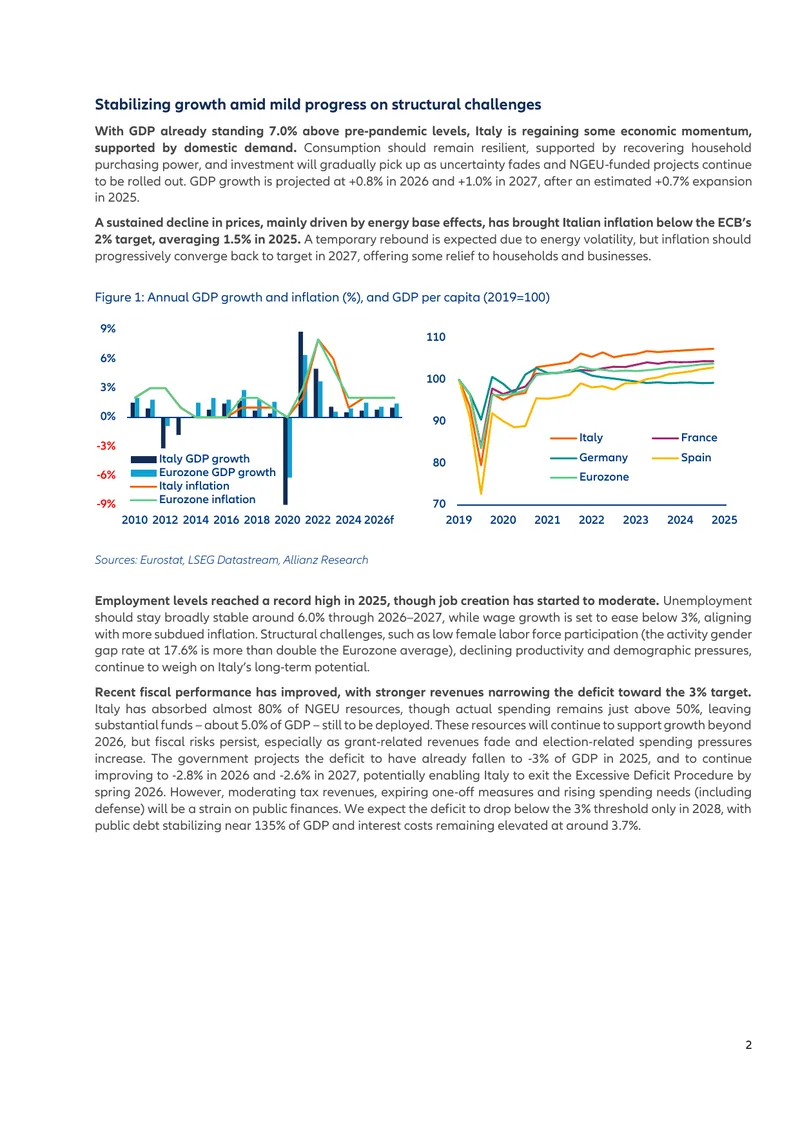 Stabilizing growth amid mild progress on structural challenges

With GDP already standing 7.0% above pre-pandemic levels, Italy is regaining some economic momentum, supported by domestic demand. Consumption should remain resilient, supported by recovering household purchasing power, and investment will gradually pick up as uncertainty fades and NGEU-funded projects continue to be rolled out. GDP growth is projected at +0.8% in 2026 and +1.0% in 2027, after an estimated +0.7% expansion in 2025.

A sustained decline in prices, mainly driven by energy base effects, has brought Italian inflation below the ECB's 2% target, averaging 1.5% in 2025. A temporary rebound is expected due to energy volatility, but inflation should progressively converge back to target in 2027, offering some relief to households and businesses.

Figure 1: Annual GDP growth and inflation (%), and GDP per capita (2019=100)

9%
6%
3%
0%
-3%
-6%
-9%
Italy GDP growth
Eurozone GDP growth
Italy inflation
Eurozone inflation
2010 2012 2014 2016 2018 2020 2022 2024 2026f

110
100
90
80
70
Italy
France
Germany
Spain
Eurozone
2019 2020 2021 2022 2023 2024 2025

Sources: Eurostat, LSEG Datastream, Allianz Research

Employment levels reached a record high in 2025, though job creation has started to moderate. Unemployment should stay broadly stable around 6.0% through 2026–2027, while wage growth is set to ease below 3%, aligning with more subdued inflation. Structural challenges, such as low female labor force participation (the activity gender gap rate at 17.6% is more than double the Eurozone average), declining productivity and demographic pressures, continue to weigh on Italy's long-term potential.

Recent fiscal performance has improved, with stronger revenues narrowing the deficit toward the 3% target. Italy has absorbed almost 80% of NGEU resources, though actual spending remains just above 50%, leaving substantial funds – about 5.0% of GDP – still to be deployed. These resources will continue to support growth beyond 2026, but fiscal risks persist, especially as grant-related revenues fade and election-related spending pressures increase. The government projects the deficit to have already fallen to -3% of GDP in 2025, and to continue improving to -2.8% in 2026 and -2.6% in 2027, potentially enabling Italy to exit the Excessive Deficit Procedure by spring 2026. However, moderating tax revenues, expiring one-off measures and rising spending needs (including defense) will be a strain on public finances. We expect the deficit to drop below the 3% threshold only in 2028, with public debt stabilizing near 135% of GDP and interest costs remaining elevated at around 3.7%.

2